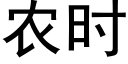 农时